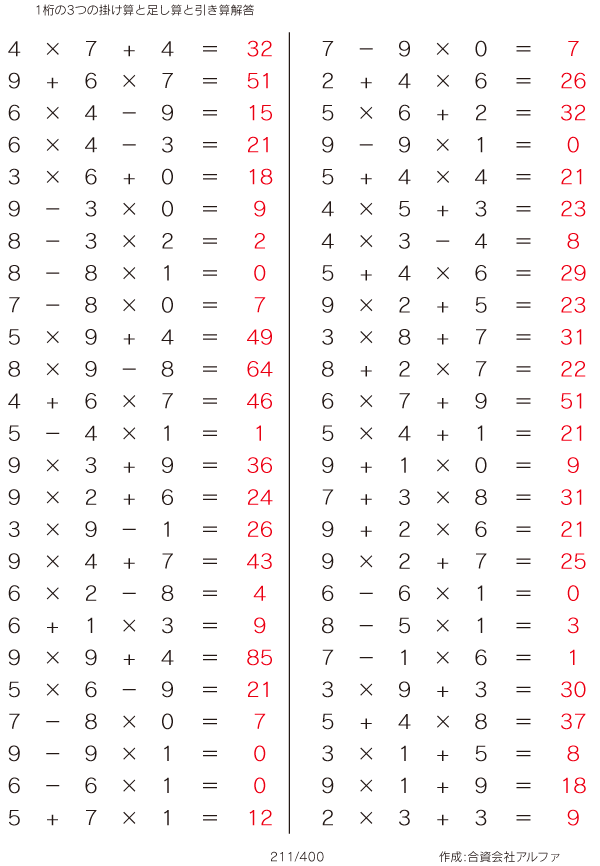 1桁の3つの掛け算と足し算と引き算解答

$4 \times 7 + 4 = 32$
$9 + 6 \times 7 = 51$
$6 \times 4 - 9 = 15$
$6 \times 4 - 3 = 21$
$3 \times 6 + 0 = 18$
$9 - 3 \times 0 = 9$
$8 - 3 \times 2 = 2$
$8 - 8 \times 1 = 0$
$7 - 8 \times 0 = 7$
$5 \times 9 + 4 = 49$
$8 \times 9 - 8 = 64$
$4 + 6 \times 7 = 46$
$5 - 4 \times 1 = 1$
$9 \times 3 + 9 = 36$
$9 \times 2 + 6 = 24$
$3 \times 9 - 1 = 26$
$9 \times 4 + 7 = 43$
$6 \times 2 - 8 = 4$
$6 + 1 \times 3 = 9$
$9 \times 9 + 4 = 85$
$5 \times 6 - 9 = 21$
$7 - 8 \times 0 = 7$
$9 - 9 \times 1 = 0$
$6 - 6 \times 1 = 0$
$5 + 7 \times 1 = 12$

$7 - 9 \times 0 = 7$
$2 + 4 \times 6 = 26$
$5 \times 6 + 2 = 32$
$9 - 9 \times 1 = 0$
$5 + 4 \times 4 = 21$
$4 \times 5 + 3 = 23$
$4 \times 3 - 4 = 8$
$5 + 4 \times 6 = 29$
$9 \times 2 + 5 = 23$
$3 \times 8 + 7 = 31$
$8 + 2 \times 7 = 22$
$6 \times 7 + 9 = 51$
$5 \times 4 + 1 = 21$
$9 + 1 \times 0 = 9$
$7 + 3 \times 8 = 31$
$9 + 2 \times 6 = 21$
$9 \times 2 + 7 = 25$
$6 - 6 \times 1 = 0$
$8 - 5 \times 1 = 3$
$7 - 1 \times 6 = 1$
$3 \times 9 + 3 = 30$
$5 + 4 \times 8 = 37$
$3 \times 1 + 5 = 8$
$9 \times 1 + 9 = 18$
$2 \times 3 + 3 = 9$

211/400 作成:合資会社アルファ